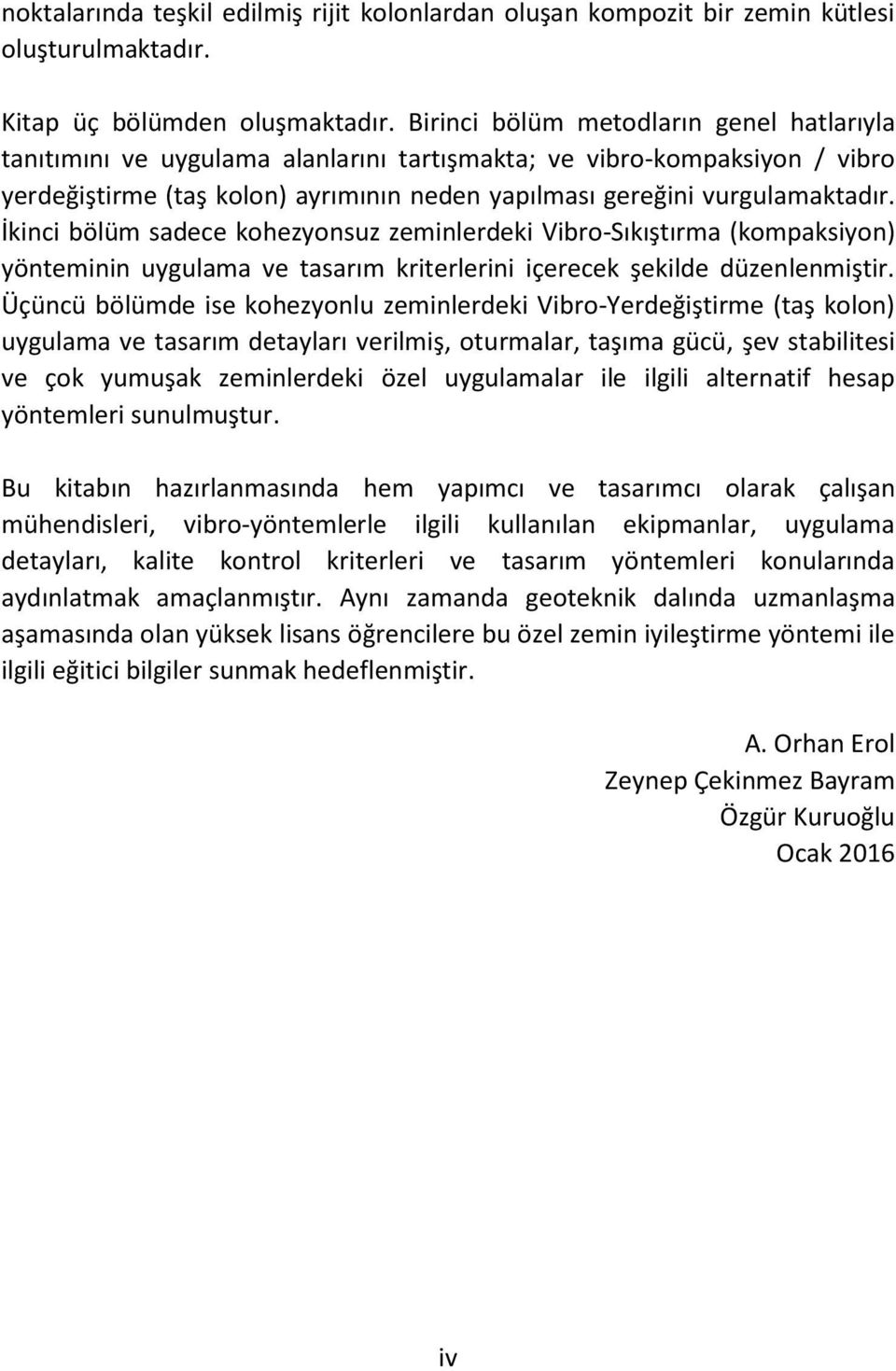 noktalarında teşkil edilmiş rijit kolonlardan oluşan kompozit bir zemin kütlesi oluşturulmaktadır.

Kitap üç bölümden oluşmaktadır. Birinci bölüm metodların genel hatlarıyla tanıtımını ve uygulama alanlarını tartışmakta; ve vibro-kompaksiyon / vibro yerdeğiştirme (taş kolon) ayrımının neden yapılması gereğini vurgulamaktadır. İkinci bölüm sadece kohezyonsuz zeminlerdeki Vibro-Sıkıştırma (kompaksiyon) yönteminin uygulama ve tasarım kriterlerini içerecek şekilde düzenlenmiştir. Üçüncü bölümde ise kohezyonlu zeminlerdeki Vibro-Yerdeğiştirme (taş kolon) uygulama ve tasarım detayları verilmiş, oturmalar, taşıma gücü, şev stabilitesi ve çok yumuşak zeminlerdeki özel uygulamalar ile ilgili alternatif hesap yöntemleri sunulmuştur.

Bu kitabın hazırlanmasında hem yapımcı ve tasarımcı olarak çalışan mühendisleri, vibro-yöntemlerle ilgili kullanılan ekipmanlar, uygulama detayları, kalite kontrol kriterleri ve tasarım yöntemleri konularında aydınlatmak amaçlanmıştır. Aynı zamanda geoteknik dalında uzmanlaşma aşamasında olan yüksek lisans öğrencilere bu özel zemin iyileştirme yöntemi ile ilgili eğitici bilgiler sunmak hedeflenmiştir.

A. Orhan Erol
Zeynep Çekinmez Bayram
Özgür Kuruoğlu
Ocak 2016

iv